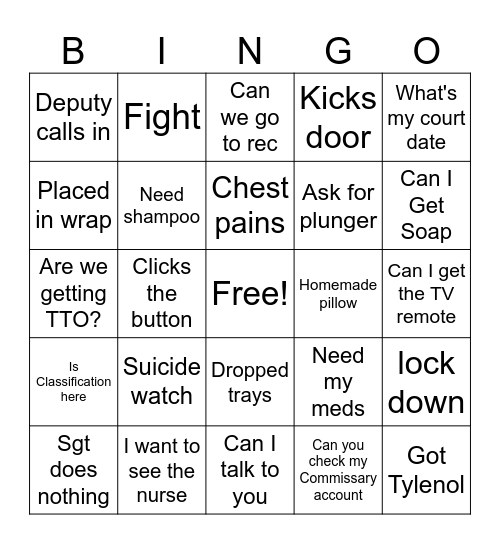 | B | I | N | G | O |
|---|---|---|---|---|
| Deputy calls in | Fight | Can we go to rec | Kicks door | What's my court date |
| Placed in wrap | Need shampoo | Chest pains | Ask for plunger | Can I Get Soap |
| Are we getting TTO? | Clicks the button | Free! | Homemade pillow | Can I get the TV remote |
| Is Classification here | Suicide watch | Dropped trays | Need my meds | lock down |
| Sgt does nothing | I want to see the nurse | Can I talk to you | Can you check my Commissary account | Got Tylenol |